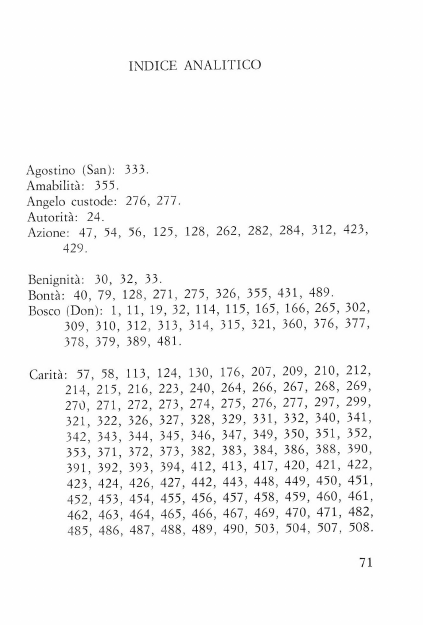 INDICE ANALITICO

Agostino (San): 333.
Amabilità: 355.
Angelo custode: 276, 277.
Autorità: 24.
Azione: 47, 54, 56, 125, 128, 262, 282, 284, 312, 423, 429.

Benignità: 30, 32, 33.
Bontà: 40, 79, 128, 271, 275, 326, 355, 431, 489.
Bosco (Don): 1, 11, 19, 32, 114, 115, 165, 166, 265, 302, 309, 310, 312, 313, 314, 315, 321, 360, 376, 377, 378, 379, 389, 481.

Carità: 57, 58, 113, 124, 130, 176, 207, 209, 210, 212, 214, 215, 216, 223, 240, 264, 266, 267, 268, 269, 270, 271, 272, 273, 274, 275, 276, 277, 297, 299, 321, 322, 326, 327, 328, 329, 331, 332, 340, 341, 342, 343, 344, 345, 346, 347, 349, 350, 351, 352, 353, 371, 372, 373, 382, 383, 384, 386, 388, 390, 391, 392, 393, 394, 412, 413, 417, 420, 421, 422, 423, 424, 426, 427, 442, 443, 448, 449, 450, 451, 452, 453, 454, 455, 456, 457, 458, 459, 460, 461, 462, 463, 464, 465, 466, 467, 469, 470, 471, 482, 485, 486, 487, 488, 489, 490, 503, 504, 507, 508.

71